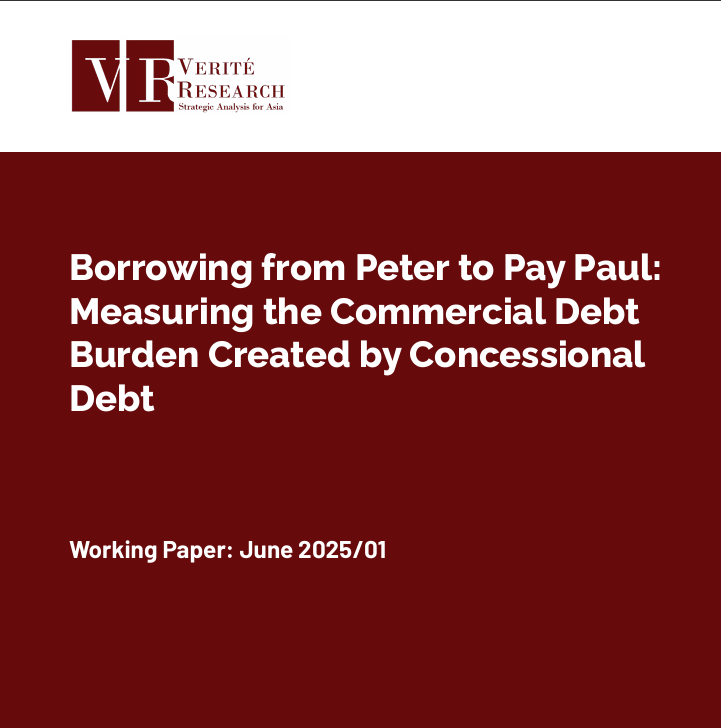 VR VERITÉ RESEARCH
Strategic Analysis for Asia

Borrowing from Peter to Pay Paul: Measuring the Commercial Debt Burden Created by Concessional Debt

Working Paper: June 2025/01